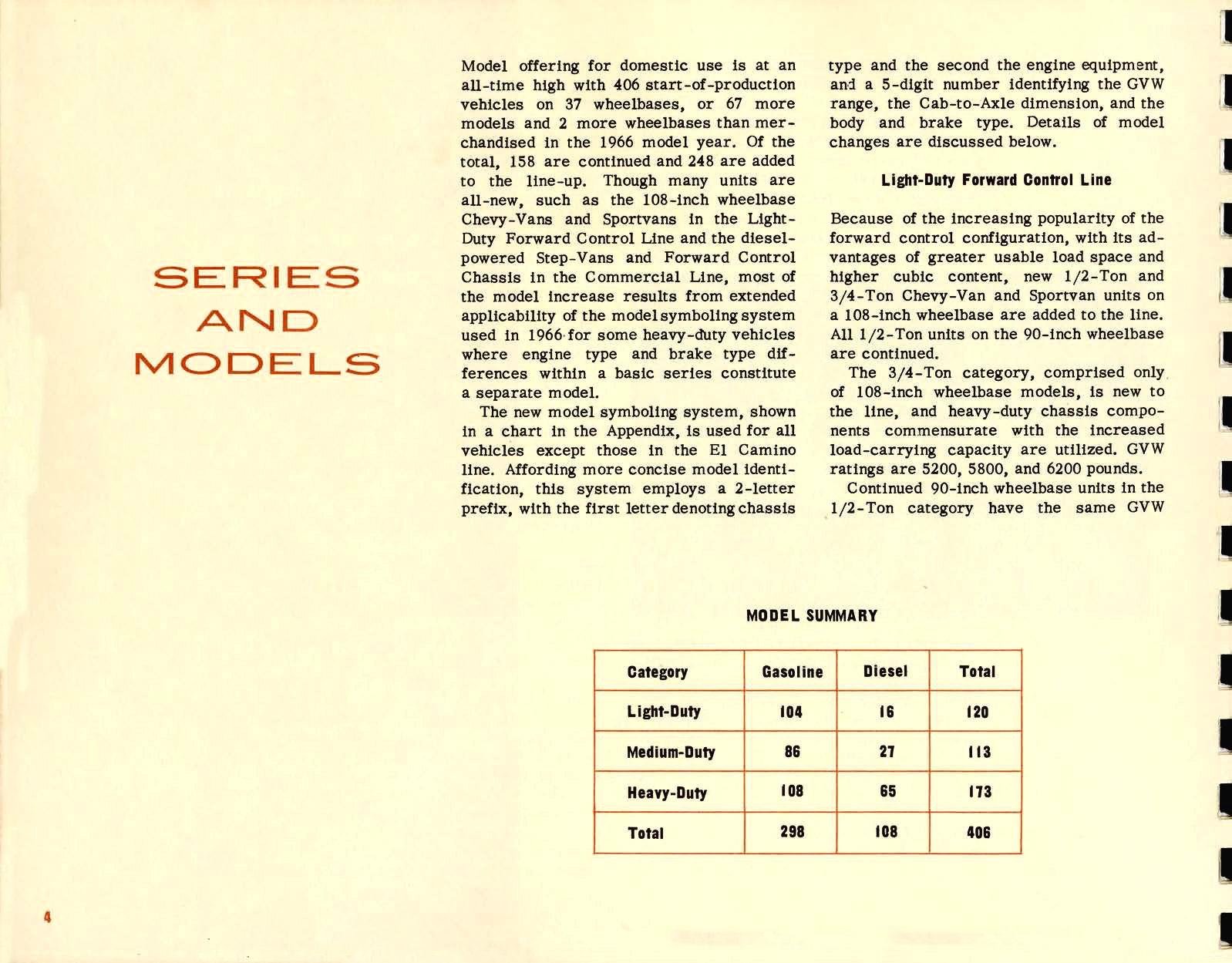 SERIES AND MODELS

Model offering for domestic use is at an all-time high with 406 start-of-production vehicles on 37 wheelbases, or 67 more models and 2 more wheelbases than merchandised in the 1966 model year. Of the total, 158 are continued and 248 are added to the line-up. Though many units are all-new, such as the 108-inch wheelbase Chevy-Vans and Sportvans in the Light-Duty Forward Control Line and the diesel-powered Step-Vans and Forward Control Chassis in the Commercial Line, most of the model increase results from extended applicability of the model symboling system used in 1966 for some heavy-duty vehicles where engine type and brake type differences within a basic series constitute a separate model.

The new model symboling system, shown in a chart in the Appendix, is used for all vehicles except those in the El Camino line. Affording more concise model identification, this system employs a 2-letter prefix, with the first letter denoting chassis type and the second the engine equipment, and a 5-digit number identifying the GVW range, the Cab-to-Axle dimension, and the body and brake type. Details of model changes are discussed below.

Light-Duty Forward Control Line

Because of the increasing popularity of the forward control configuration, with its advantages of greater usable load space and higher cubic content, new 1/2-Ton and 3/4-Ton Chevy-Van and Sportvan units on a 108-inch wheelbase are added to the line. All 1/2-Ton units on the 90-inch wheelbase are continued.

The 3/4-Ton category, comprised only of 108-inch wheelbase models, is new to the line, and heavy-duty chassis components commensurate with the increased load-carrying capacity are utilized. GVW ratings are 5200, 5800, and 6200 pounds.

Continued 90-inch wheelbase units in the 1/2-Ton category have the same GVW

MODEL SUMMARY

| Category | Gasoline | Diesel | Total |
|---|---|---|---|
| Light-Duty | 104 | 16 | 120 |
| Medium-Duty | 86 | 27 | 113 |
| Heavy-Duty | 108 | 65 | 173 |
| Total | 298 | 108 | 406 |

4